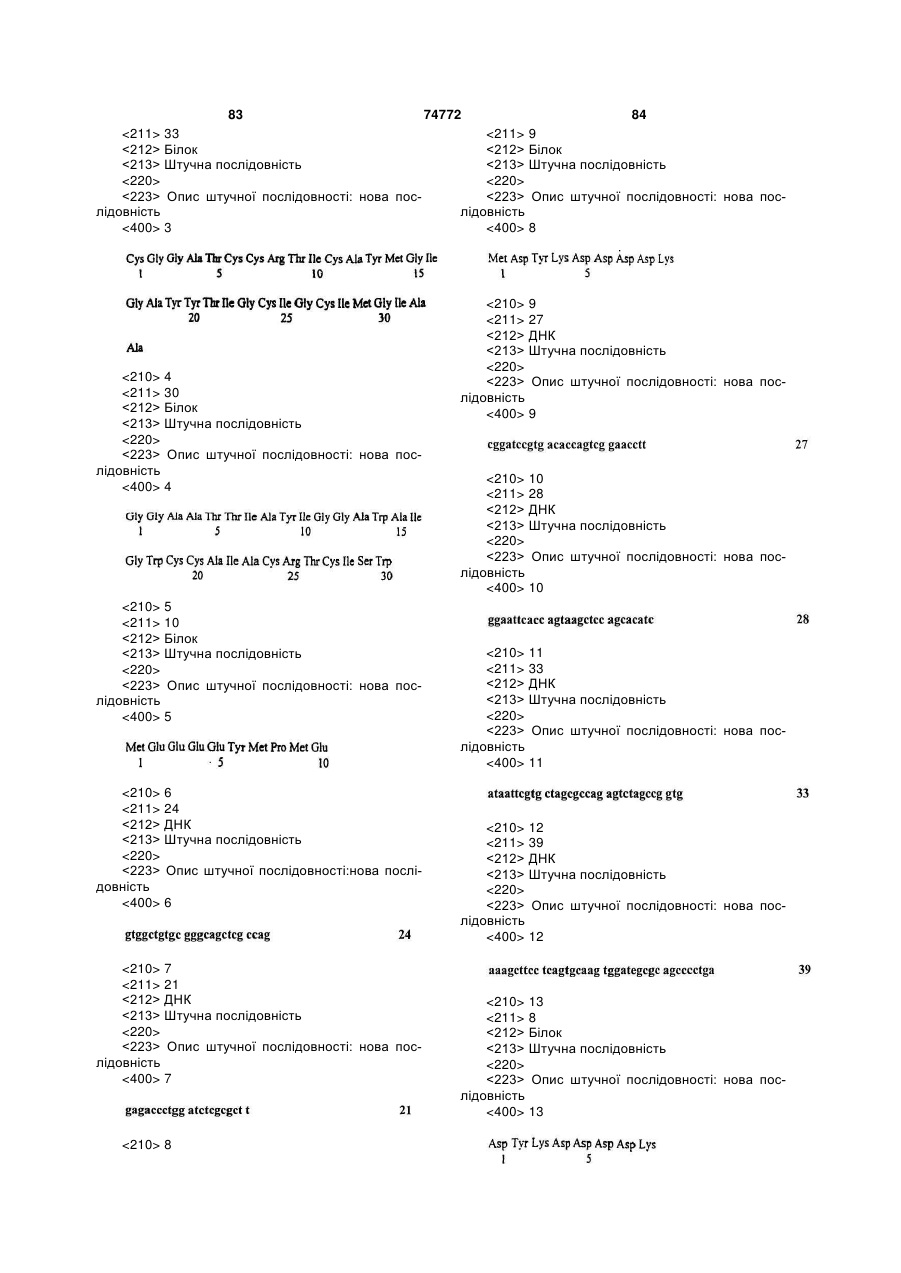 83 74772 84

<211> 33
<212> Білок
<213> Штучна послідовність
<220>
<223> Опис штучної послідовності: нова послідовність
<400> 3

Cys Gly Gly Ala Thr Cys Cys Arg Thr Ile Cys Ala Tyr Met Gly Ile
1 5 10 15

Gly Ala Tyr Tyr Thr Ile Gly Cys Ile Gly Cys Ile Met Gly Ile Ala
20 25 30

Ala

<210> 4
<211> 30
<212> Білок
<213> Штучна послідовність
<220>
<223> Опис штучної послідовності: нова послідовність
<400> 4

Gly Gly Ala Ala Thr Thr Ile Ala Tyr Ile Gly Gly Ala Trp Ala Ile
1 5 10 15

Gly Trp Cys Cys Ala Ile Ala Cys Arg Thr Cys Ile Ser Trp
20 25 30

<210> 5
<211> 10
<212> Білок
<213> Штучна послідовність
<220>
<223> Опис штучної послідовності: нова послідовність
<400> 5

Met Glu Glu Glu Glu Tyr Met Pro Met Glu
1 5 10

<210> 6
<211> 24
<212> ДНК
<213> Штучна послідовність
<220>
<223> Опис штучної послідовності:нова послідовність
<400> 6

gtggctgtgc gggcagctcg ccag 24

<210> 7
<211> 21
<212> ДНК
<213> Штучна послідовність
<220>
<223> Опис штучної послідовності: нова послідовність
<400> 7

gagaccctgg atctcgcgct t 21

<210> 8

<211> 9
<212> Білок
<213> Штучна послідовність
<220>
<223> Опис штучної послідовності: нова послідовність
<400> 8

Met Asp Tyr Lys Asp Asp Asp Asp Lys
1 5

<210> 9
<211> 27
<212> ДНК
<213> Штучна послідовність
<220>
<223> Опис штучної послідовності: нова послідовність
<400> 9

cggatccgtg acaccagtcg gaacctt 27

<210> 10
<211> 28
<212> ДНК
<213> Штучна послідовність
<220>
<223> Опис штучної послідовності: нова послідовність
<400> 10

ggaattcacc agtaagctcc agcacatc 28

<210> 11
<211> 33
<212> ДНК
<213> Штучна послідовність
<220>
<223> Опис штучної послідовності: нова послідовність
<400> 11

ataattcgtg ctagcgccag agtctagccg gtg 33

<210> 12
<211> 39
<212> ДНК
<213> Штучна послідовність
<220>
<223> Опис штучної послідовності: нова послідовність
<400> 12

aaagcttcc tcagtgcaag tggatcgcgc agcccctga 39

<210> 13
<211> 8
<212> Білок
<213> Штучна послідовність
<220>
<223> Опис штучної послідовності: нова послідовність
<400> 13

Asp Tyr Lys Asp Asp Asp Asp Lys
1 5